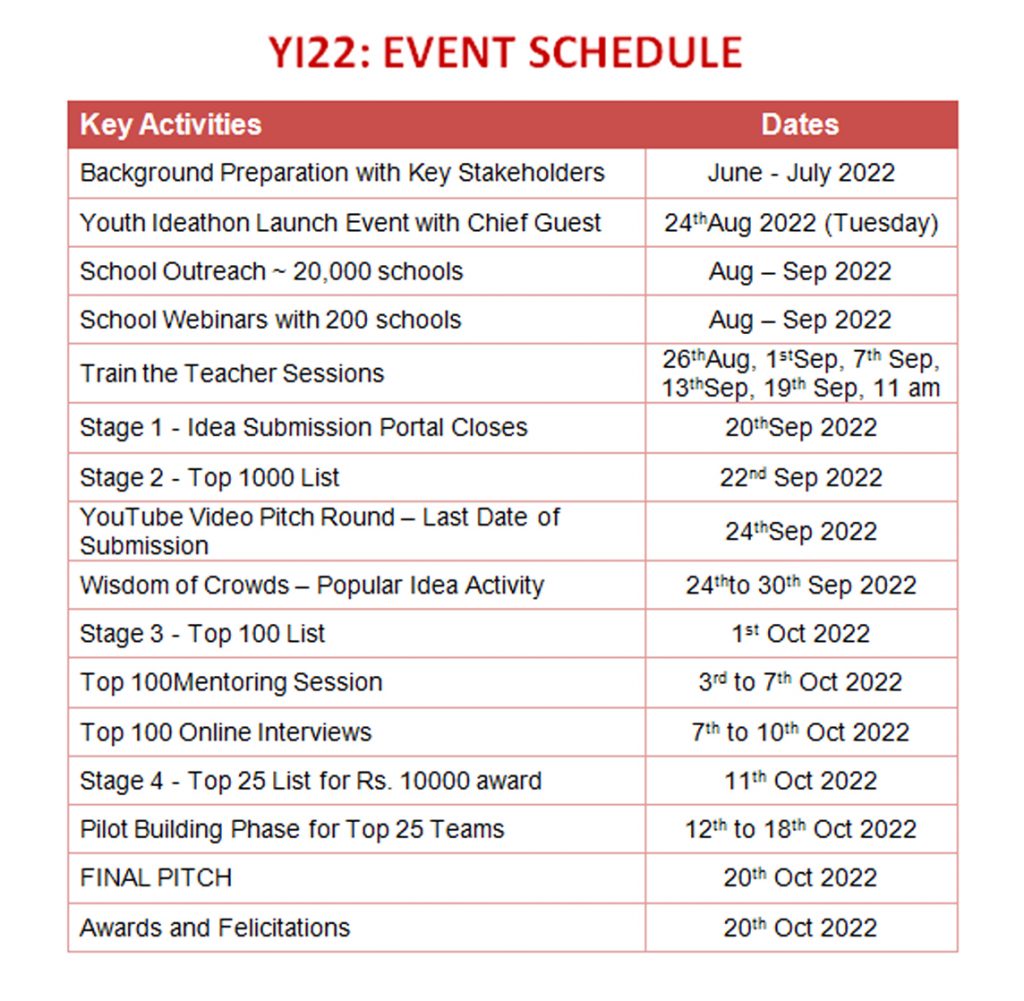 YI22: EVENT SCHEDULE

| Key Activities | Dates |
|---|---|
| Background Preparation with Key Stakeholders | June - July 2022 |
| Youth Ideathon Launch Event with Chief Guest | 24$^{th}$Aug 2022 (Tuesday) |
| School Outreach ~ 20,000 schools | Aug – Sep 2022 |
| School Webinars with 200 schools | Aug – Sep 2022 |
| Train the Teacher Sessions | 26$^{th}$Aug, 1$^{st}$Sep, 7$^{th}$ Sep, 13$^{th}$Sep, 19$^{th}$ Sep, 11 am |
| Stage 1 - Idea Submission Portal Closes | 20$^{th}$Sep 2022 |
| Stage 2 - Top 1000 List | 22$^{nd}$ Sep 2022 |
| YouTube Video Pitch Round – Last Date of Submission | 24$^{th}$Sep 2022 |
| Wisdom of Crowds – Popular Idea Activity | 24$^{th}$to 30$^{th}$ Sep 2022 |
| Stage 3 - Top 100 List | 1$^{st}$ Oct 2022 |
| Top 100Mentoring Session | 3$^{rd}$ to 7$^{th}$ Oct 2022 |
| Top 100 Online Interviews | 7$^{th}$ to 10$^{th}$ Oct 2022 |
| Stage 4 - Top 25 List for Rs. 10000 award | 11$^{th}$ Oct 2022 |
| Pilot Building Phase for Top 25 Teams | 12$^{th}$ to 18$^{th}$ Oct 2022 |
| FINAL PITCH | 20$^{th}$ Oct 2022 |
| Awards and Felicitations | 20$^{th}$ Oct 2022 |